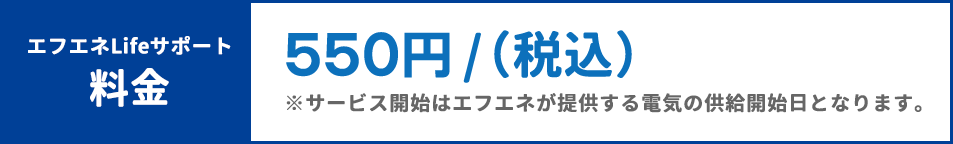 エフエネLifeサポート
料金

550円 /（税込）
※サービス開始はエフエネが提供する電気の供給開始日となります。